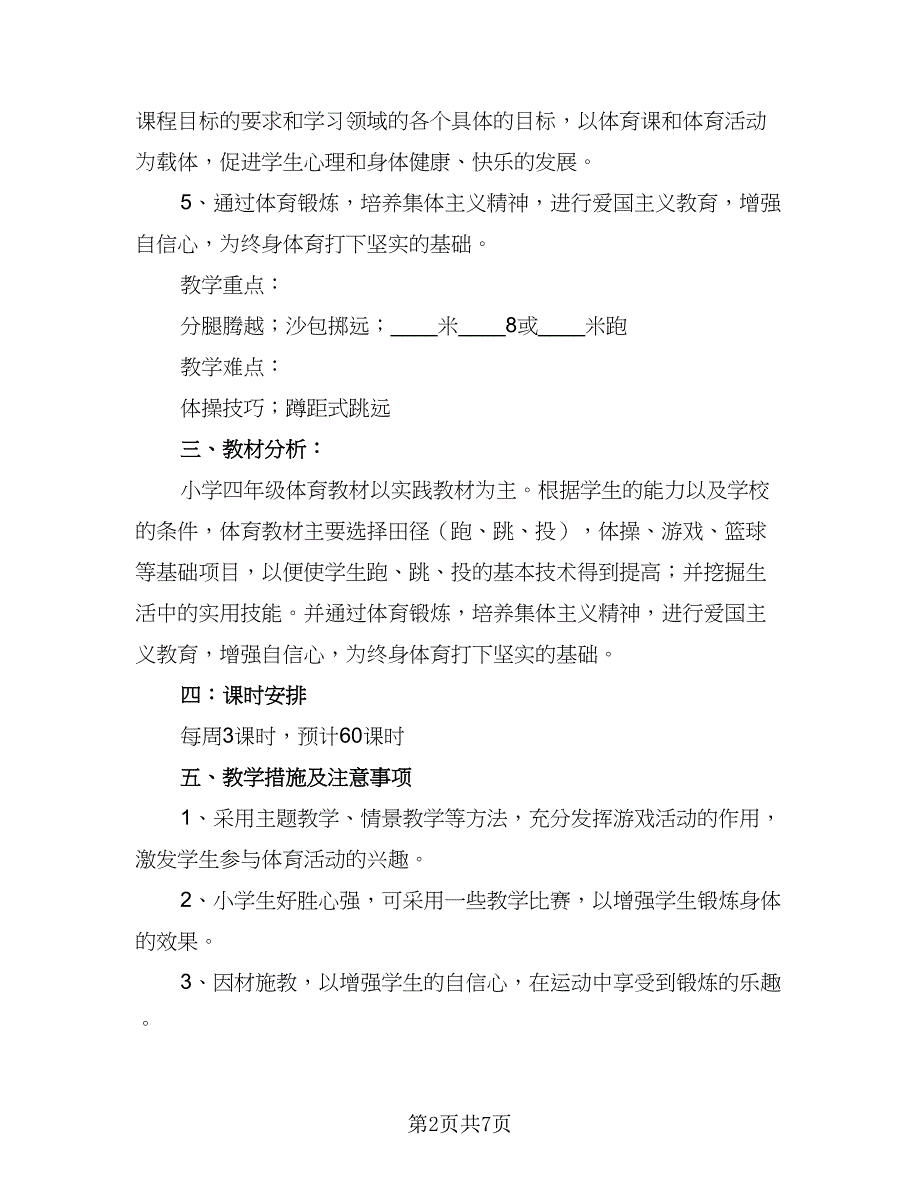 课程目标的要求和学习领域的各个具体的目标，以体育课和体育活动为载体，促进学生心理和身体健康、快乐的发展。

5、通过体育锻炼，培养集体主义精神，进行爱国主义教育，增强自信心，为终身体育打下坚实的基础。

教学重点：

分腿腾越；沙包掷远；____米____8或____米跑

教学难点：

体操技巧；蹲距式跳远

三、教材分析：

小学四年级体育教材以实践教材为主。根据学生的能力以及学校的条件，体育教材主要选择田径（跑、跳、投），体操、游戏、篮球等基础项目，以便使学生跑、跳、投的基本技术得到提高；并挖掘生活中的实用技能。并通过体育锻炼，培养集体主义精神，进行爱国主义教育，增强自信心，为终身体育打下坚实的基础。

四：课时安排

每周3课时，预计60课时

五、教学措施及注意事项

1、采用主题教学、情景教学等方法，充分发挥游戏活动的作用，激发学生参与体育活动的兴趣。

2、小学生好胜心强，可采用一些教学比赛，以增强学生锻炼身体的效果。

3、因材施教，以增强学生的自信心，在运动中享受到锻炼的乐趣。

第2页共7页